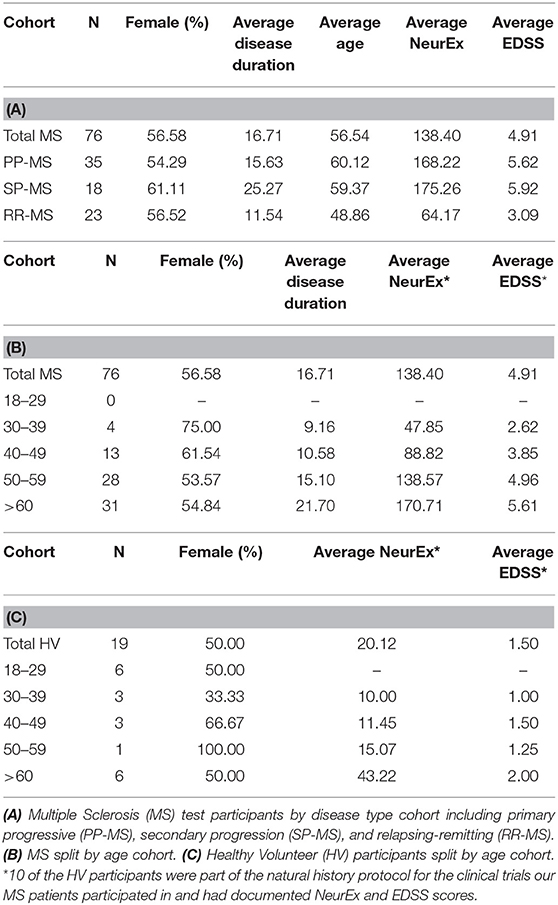 | Cohort | N | Female (%) | Average disease duration | Average age | Average NeurEx | Average EDSS |
|---|---|---|---|---|---|---|
| (A) | | | | | | |
| Total MS | 76 | 56.58 | 16.71 | 56.54 | 138.40 | 4.91 |
| PP-MS | 35 | 54.29 | 15.63 | 60.12 | 168.22 | 5.62 |
| SP-MS | 18 | 61.11 | 25.27 | 59.37 | 175.26 | 5.92 |
| RR-MS | 23 | 56.52 | 11.54 | 48.86 | 64.17 | 3.09 |

| Cohort | N | Female (%) | Average disease duration | Average NeurEx* | Average EDSS* |
|---|---|---|---|---|---|
| (B) | | | | | |
| Total MS | 76 | 56.58 | 16.71 | 138.40 | 4.91 |
| 18–29 | 0 | – | – | – | – |
| 30–39 | 4 | 75.00 | 9.16 | 47.85 | 2.62 |
| 40–49 | 13 | 61.54 | 10.58 | 88.82 | 3.85 |
| 50–59 | 28 | 53.57 | 15.10 | 138.57 | 4.96 |
| >60 | 31 | 54.84 | 21.70 | 170.71 | 5.61 |

| Cohort | N | Female (%) | Average NeurEx* | Average EDSS* |
|---|---|---|---|---|
| (C) | | | | |
| Total HV | 19 | 50.00 | 20.12 | 1.50 |
| 18–29 | 6 | 50.00 | – | – |
| 30–39 | 3 | 33.33 | 10.00 | 1.00 |
| 40–49 | 3 | 66.67 | 11.45 | 1.50 |
| 50–59 | 1 | 100.00 | 15.07 | 1.25 |
| >60 | 6 | 50.00 | 43.22 | 2.00 |

(A) Multiple Sclerosis (MS) test participants by disease type cohort including primary progressive (PP-MS), secondary progression (SP-MS), and relapsing-remitting (RR-MS). (B) MS split by age cohort. (C) Healthy Volunteer (HV) participants split by age cohort. *10 of the HV participants were part of the natural history protocol for the clinical trials our MS patients participated in and had documented NeurEx and EDSS scores.